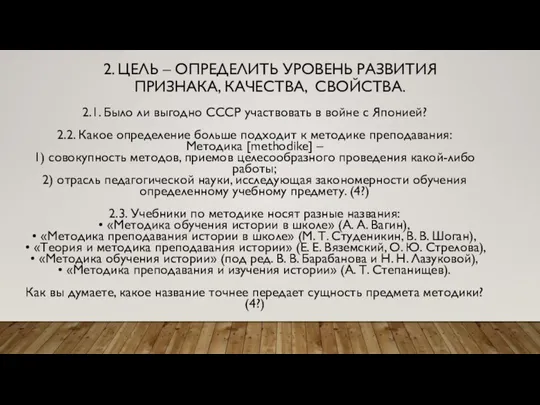 2. ЦЕЛЬ – ОПРЕДЕЛИТЬ УРОВЕНЬ РАЗВИТИЯ ПРИЗНАКА, КАЧЕСТВА, СВОЙСТВА.

2.1. Было ли выгодно СССР участвовать в войне с Японией?

2.2. Какое определение больше подходит к методике преподавания:
Методика [methodike] –
1) совокупность методов, приемов целесообразного проведения какой-либо работы;
2) отрасль педагогической науки, исследующая закономерности обучения определенному учебному предмету. (4?)

2.3. Учебники по методике носят разные названия:
• «Методика обучения истории в школе» (А. А. Вагин),
• «Методика преподавания истории в школе» (М. Т. Студеникин, В. В. Шоган),
• «Теория и методика преподавания истории» (Е. Е. Вяземский, О. Ю. Стрелова),
• «Методика обучения истории» (под ред. В. В. Барабанова и Н. Н. Лазуковой),
• «Методика преподавания и изучения истории» (А. Т. Степанищев).

Как вы думаете, какое название точнее передает сущность предмета методики? (4?)